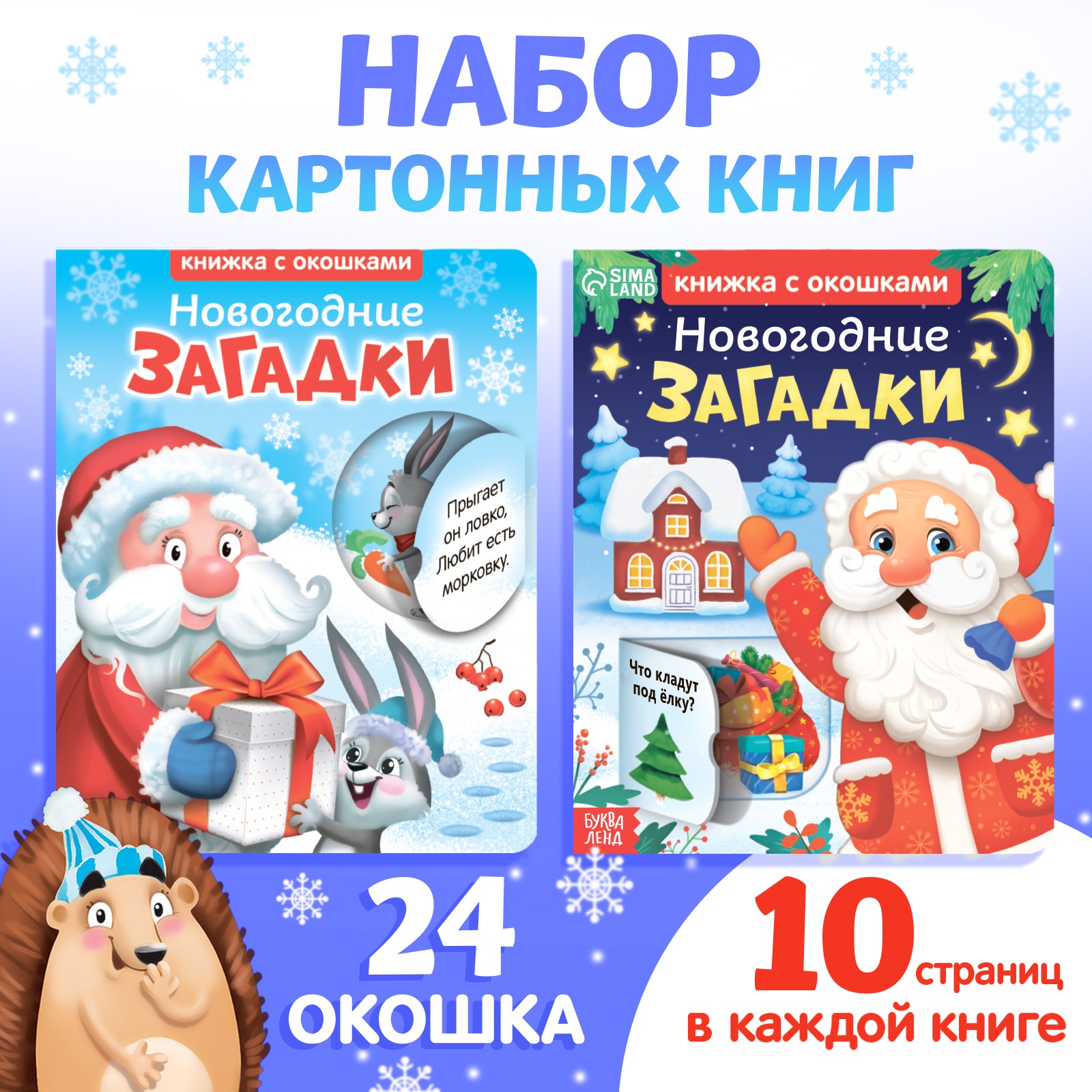 НАБОР
КАРТОННЫХ КНИГ

книжка с окошками
Новогодние
ЗАГАДКИ

Прыгает он ловко, Любит есть морковку.

SIMA LAND
книжка с окошками
Новогодние
ЗАГАДКИ

Что кладут под ёлку?

БУКВА ЛЕНД

24
ОКОШКА

10 страниц
в каждой книге